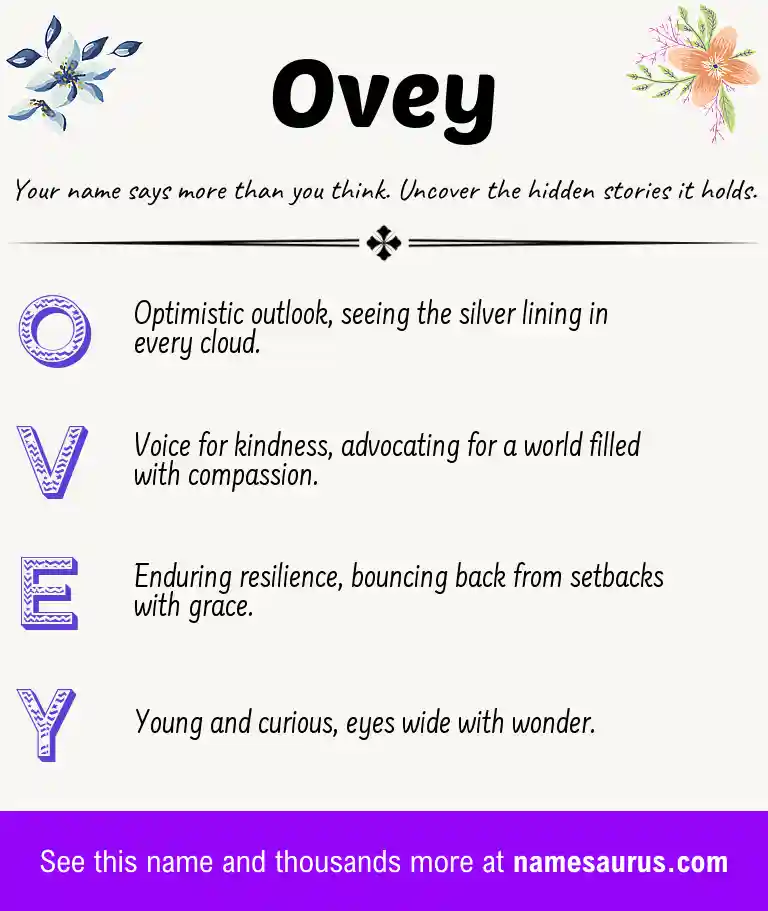 Ovey

Your name says more than you think. Uncover the hidden stories it holds.

O Optimistic outlook, seeing the silver lining in every cloud.

V Voice for kindness, advocating for a world filled with compassion.

E Enduring resilience, bouncing back from setbacks with grace.

Y Young and curious, eyes wide with wonder.

See this name and thousands more at namesaurus.com